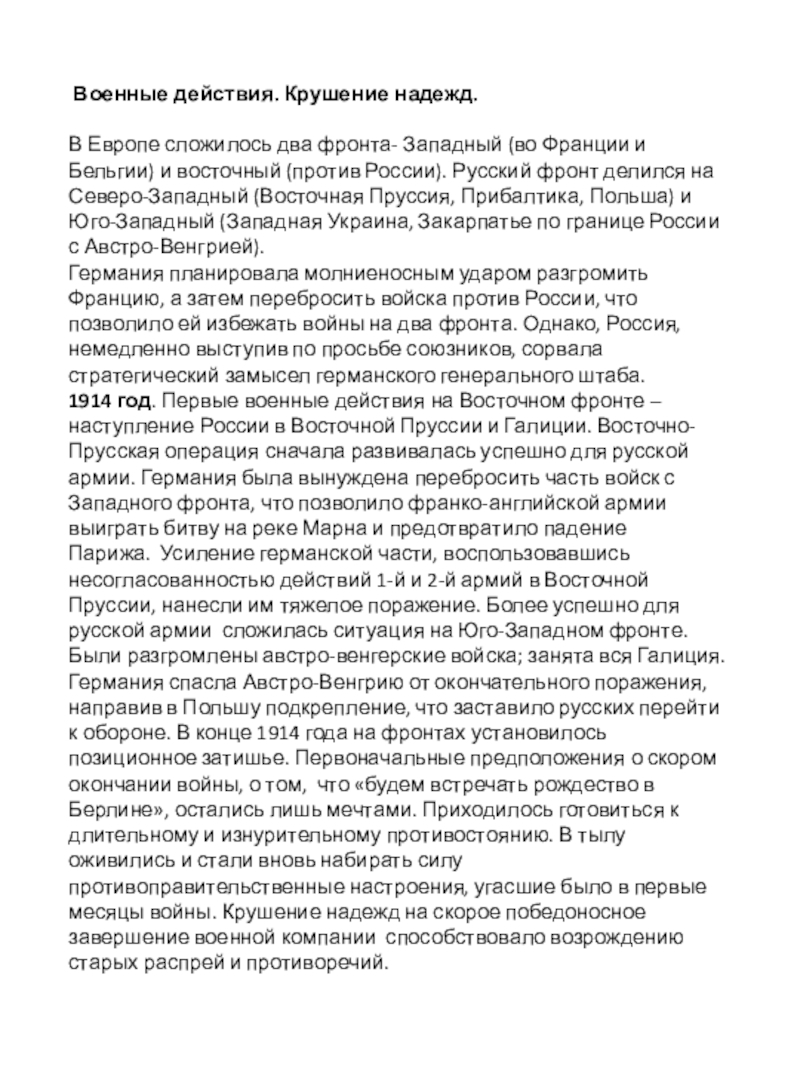 Военные действия. Крушение надежд.

В Европе сложилось два фронта- Западный (во Франции и Бельгии) и восточный (против России). Русский фронт делился на Северо-Западный (Восточная Пруссия, Прибалтика, Польша) и Юго-Западный (Западная Украина, Закарпатье по границе России с Австро-Венгрией).

Германия планировала молниеносным ударом разгромить Францию, а затем перебросить войска против России, что позволило ей избежать войны на два фронта. Однако, Россия, немедленно выступив по просьбе союзников, сорвала стратегический замысел германского генерального штаба.

1914 год. Первые военные действия на Восточном фронте – наступление России в Восточной Пруссии и Галиции. Восточно-Прусская операция сначала развивалась успешно для русской армии. Германия была вынуждена перебросить часть войск с Западного фронта, что позволило франко-английской армии выиграть битву на реке Марна и предотвратило падение Парижа. Усиление германской части, воспользовавшись несогласованностью действий 1-й и 2-й армий в Восточной Пруссии, нанесли им тяжелое поражение. Более успешно для русской армии сложилась ситуация на Юго-Западном фронте. Были разгромлены австро-венгерские войска; занята вся Галиция. Германия спасла Австро-Венгрию от окончательного поражения, направив в Польшу подкрепление, что заставило русских перейти к обороне. В конце 1914 года на фронтах установилось позиционное затишье. Первоначальные предположения о скором окончании войны, о том, что «будем встречать рождество в Берлине», остались лишь мечтами. Приходилось готовиться к длительному и изнурительному противостоянию. В тылу оживились и стали вновь набирать силу противоправительственные настроения, угасшие было в первые месяцы войны. Крушение надежд на скорое победоносное завершение военной компании способствовало возрождению старых распрей и противоречий.